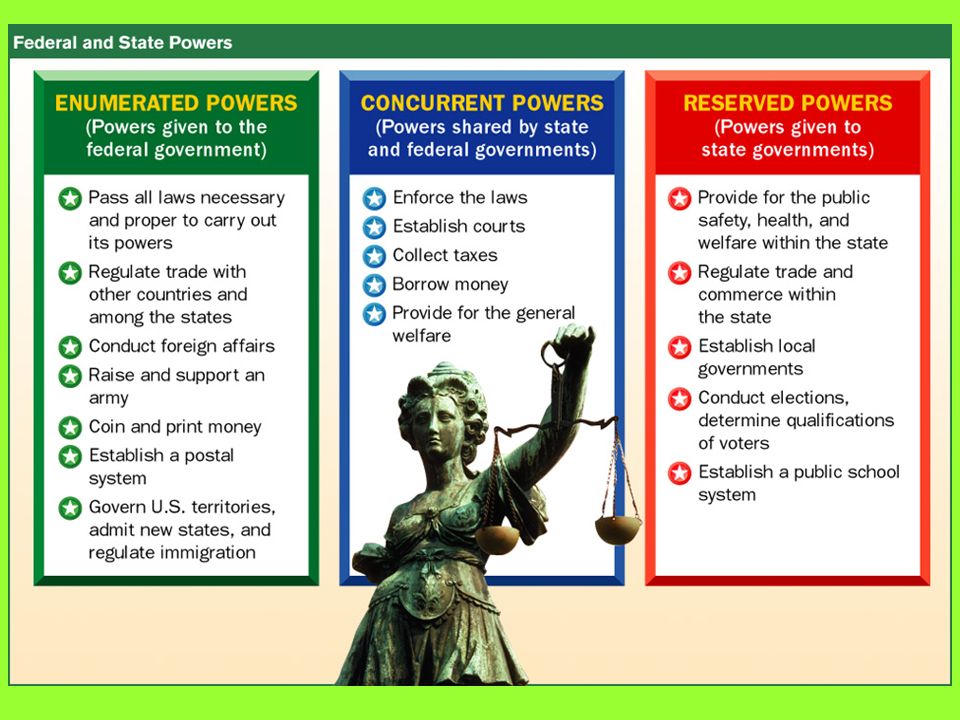 Federal and State Powers

ENUMERATED POWERS
(Powers given to the federal government)

Pass all laws necessary and proper to carry out its powers

Regulate trade with other countries and among the states

Conduct foreign affairs

Raise and support an army

Coin and print money

Establish a postal system

Govern U.S. territories, admit new states, and regulate immigration

CONCURRENT POWERS
(Powers shared by state and federal governments)

Enforce the laws

Establish courts

Collect taxes

Borrow money

Provide for the general welfare

RESERVED POWERS
(Powers given to state governments)

Provide for the public safety, health, and welfare within the state

Regulate trade and commerce within the state

Establish local governments

Conduct elections, determine qualifications of voters

Establish a public school system